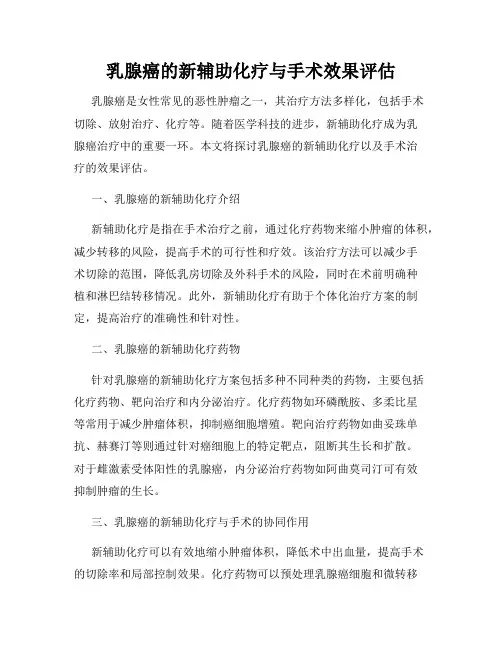 乳腺癌的新辅助化疗与手术效果评估

乳腺癌是女性常见的恶性肿瘤之一，其治疗方法多样化，包括手术切除、放射治疗、化疗等。随着医学科技的进步，新辅助化疗成为乳腺癌治疗中的重要一环。本文将探讨乳腺癌的新辅助化疗以及手术治疗的效果评估。

一、乳腺癌的新辅助化疗介绍

新辅助化疗是指在手术治疗之前，通过化疗药物来缩小肿瘤的体积，减少转移的风险，提高手术的可行性和疗效。该治疗方法可以减少手术切除的范围，降低乳房切除及外科手术的风险，同时在术前明确种植和淋巴结转移情况。此外，新辅助化疗有助于个体化治疗方案的制定，提高治疗的准确性和针对性。

二、乳腺癌的新辅助化疗药物

针对乳腺癌的新辅助化疗方案包括多种不同种类的药物，主要包括化疗药物、靶向治疗和内分泌治疗。化疗药物如环磷酰胺、多柔比星等常用于减少肿瘤体积，抑制癌细胞增殖。靶向治疗药物如曲妥珠单抗、赫赛汀等则通过针对癌细胞上的特定靶点，阻断其生长和扩散。对于雌激素受体阳性的乳腺癌，内分泌治疗药物如阿曲莫司汀可有效抑制肿瘤的生长。

三、乳腺癌的新辅助化疗与手术的协同作用

新辅助化疗可以有效地缩小肿瘤体积，降低术中出血量，提高手术的切除率和局部控制效果。化疗药物可以预处理乳腺癌细胞和微转移